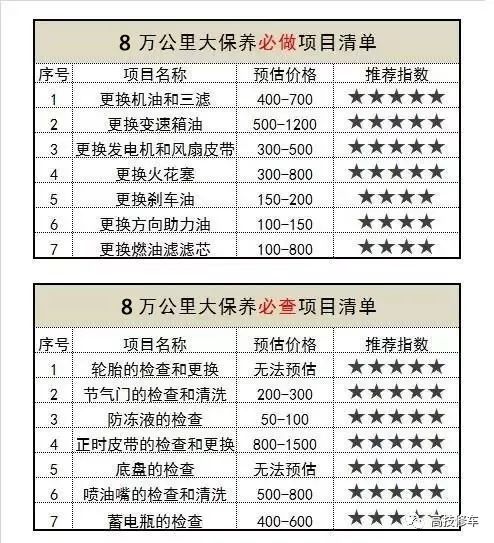 8 万公里大保养必做项目清单

| 序号 | 项目名称 | 预估价格 | 推荐指数 |
|---|---|---|---|
| 1 | 更换机油和三滤 | 400-700 | ★★★★★ |
| 2 | 更换变速箱油 | 500-1200 | ★★★★★ |
| 3 | 更换发电机和风扇皮带 | 300-500 | ★★★★★ |
| 4 | 更换火花塞 | 300-800 | ★★★★★ |
| 5 | 更换刹车油 | 150-200 | ★★★★ |
| 6 | 更换方向助力油 | 100-150 | ★★★★ |
| 7 | 更换燃油滤滤芯 | 100-800 | ★★★★ |

8 万公里大保养必查项目清单

| 序号 | 项目名称 | 预估价格 | 推荐指数 |
|---|---|---|---|
| 1 | 轮胎的检查和更换 | 无法预估 | ★★★★★ |
| 2 | 节气门的检查和清洗 | 200-300 | ★★★★★ |
| 3 | 防冻液的检查 | 50-100 | ★★★★★ |
| 4 | 正时皮带的检查和更换 | 800-1500 | ★★★★★ |
| 5 | 底盘的检查 | 无法预估 | ★★★★★ |
| 6 | 喷油嘴的检查和清洗 | 500-800 | ★★★★★ |
| 7 | 蓄电瓶的检查 | 400-600 | ★★★★ |

高技修车